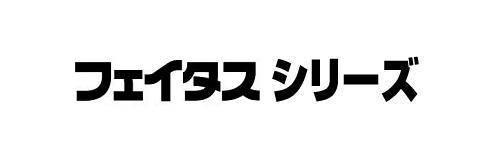 フェイタス シリーズ